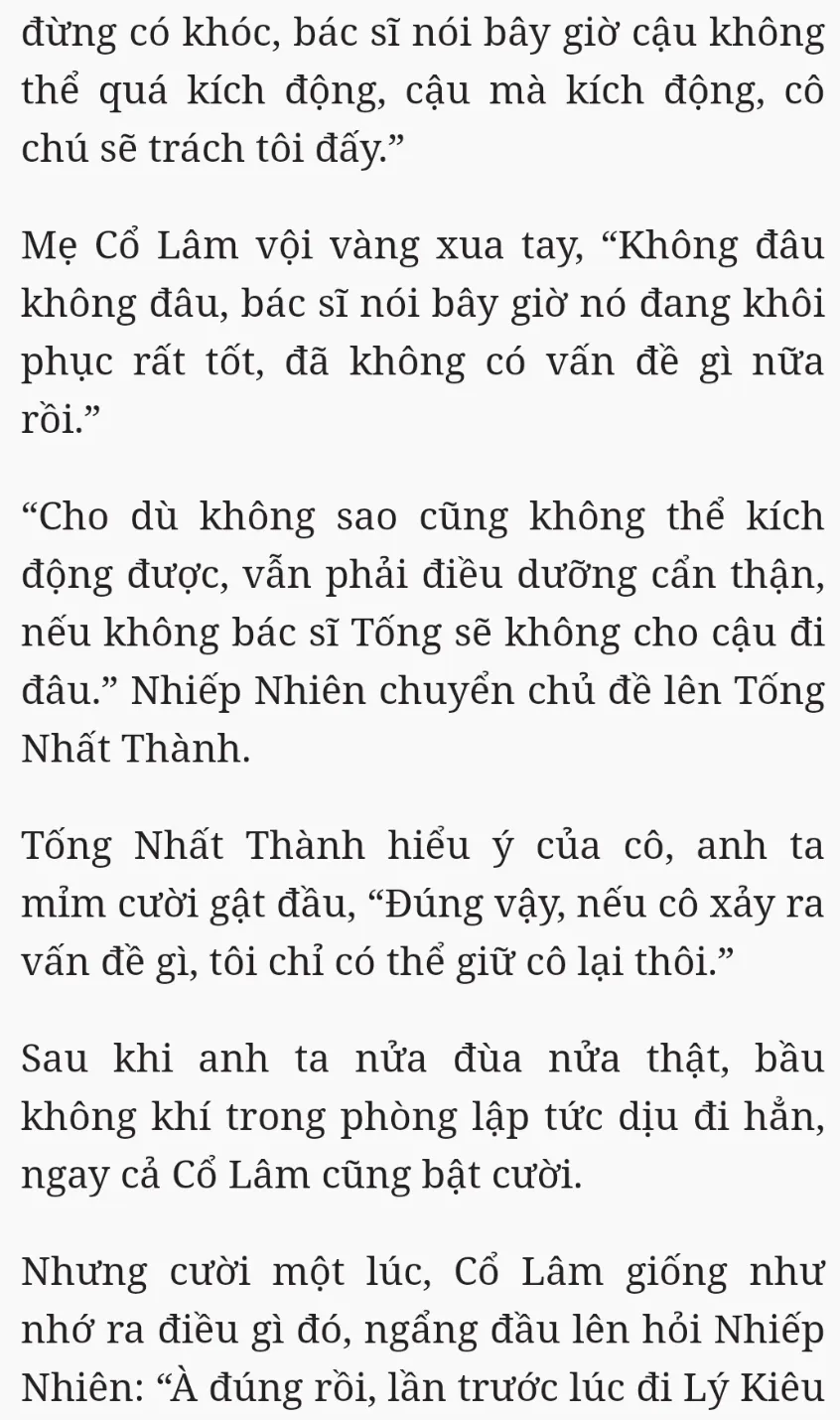 đừng có khóc, bác sĩ nói bây giờ cậu không thể quá kích động, cậu mà kích động, cô chú sẽ trách tôi đấy.”

Mẹ Cổ Lâm vội vàng xua tay, “Không đâu không đâu, bác sĩ nói bây giờ nó đang khôi phục rất tốt, đã không có vấn đề gì nữa rồi.”

“Cho dù không sao cũng không thể kích động được, vẫn phải điều dưỡng cẩn thận, nếu không bác sĩ Tống sẽ không cho cậu đi đâu.” Nhiếp Nhiên chuyển chủ đề lên Tống Nhất Thành.

Tống Nhất Thành hiểu ý của cô, anh ta mỉm cười gật đầu, “Đúng vậy, nếu cô xảy ra vấn đề gì, tôi chỉ có thể giữ cô lại thôi.”

Sau khi anh ta nửa đùa nửa thật, bầu không khí trong phòng lập tức dịu đi hẳn, ngay cả Cổ Lâm cũng bật cười.

Nhưng cười một lúc, Cổ Lâm giống như nhớ ra điều gì đó, ngẩng đầu lên hỏi Nhiếp Nhiên: “À đúng rồi, lần trước lúc đi Lý Kiêu